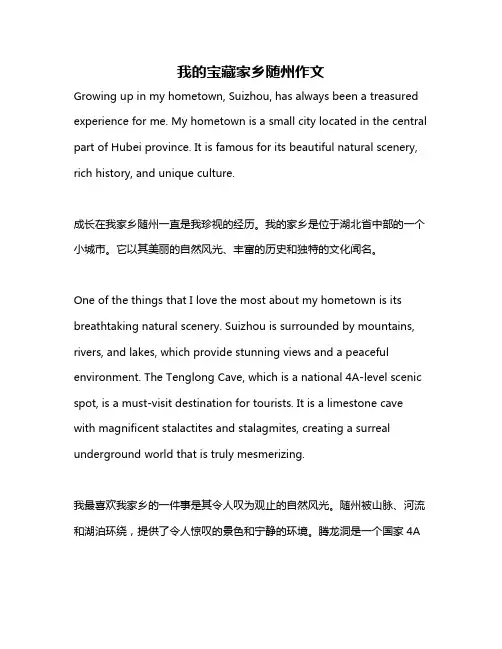 我的宝藏家乡随州作文

Growing up in my hometown, Suizhou, has always been a treasured experience for me. My hometown is a small city located in the central part of Hubei province. It is famous for its beautiful natural scenery, rich history, and unique culture.

成长在我家乡随州一直是我珍视的经历。我的家乡是位于湖北省中部的一个小城市。它以其美丽的自然风光、丰富的历史和独特的文化闻名。

One of the things that I love the most about my hometown is its breathtaking natural scenery. Suizhou is surrounded by mountains, rivers, and lakes, which provide stunning views and a peaceful environment. The Tenglong Cave, which is a national 4A-level scenic spot, is a must-visit destination for tourists. It is a limestone cave with magnificent stalactites and stalagmites, creating a surreal underground world that is truly mesmerizing.

我最喜欢我家乡的一件事是其令人叹为观止的自然风光。随州被山脉、河流和湖泊环绕，提供了令人惊叹的景色和宁静的环境。腾龙洞是一个国家 4A